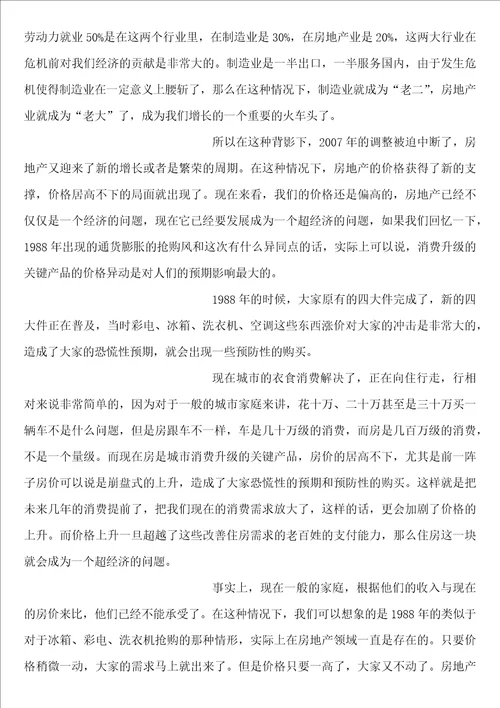 劳动力就业50%是在这两个行业里，在制造业是30%，在房地产业是20%，这两大行业在危机前对我们经济的贡献是非常大的。制造业是一半出口，一半服务国内，由于发生危机使得制造业在一定意义上腰斩了，那么在这种情况下，制造业就成为“老二”，房地产业就成为“老大”了，成为我们增长的一个重要的火车头了。

所以在这种背影下，2007年的调整被迫中断了，房地产又迎来了新的增长或者是繁荣的周期。在这种情况下，房地产的价格获得了新的支撑，价格居高不下的局面就出现了。现在来看，我们的价格还是偏高的，房地产已经不仅仅是一个经济的问题，现在它已经要发展成为一个超经济的问题，如果我们回忆一下，1988年出现的通货膨胀的抢购风和这次有什么异同点的话，实际上可以说，消费升级的关键产品的价格异动是对人们的预期影响最大的。

1988年的时候，大家原有的四大件完成了，新的四大件正在普及，当时彩电、冰箱、洗衣机、空调这些东西涨价对大家的冲击是非常大的，造成了大家的恐慌性预期，就会出现一些预防性的购买。

现在城市的衣食消费解决了，正在向住行走，行相对来说非常简单的，因为对于一般的城市家庭来讲，花十万、二十万甚至是三十万买一辆车不是什么问题，但是房跟车不一样，车是几十万级的消费，而房是几百万级的消费，不是一个量级。而现在房是城市消费升级的关键产品，房价的居高不下，尤其是前一阵子房价可以说是崩盘式的上升，造成了大家恐慌性的预期和预防性的购买。这样就是把未来几年的消费提前了，把我们现在的消费需求放大了，这样的话，更会加剧了价格的上升。而价格上升一旦超越了这些改善住房需求的老百姓的支付能力，那么住房这一块就会成为一个超经济的问题。

事实上，现在一般的家庭，根据他们的收入与现在的房价来比，他们已经不能承受了。在这种情况下，我们可以想象的是1988年的类似于对于冰箱、彩电、洗衣机抢购的那种情形，实际上在房地产领域一直是存在的。只要价格稍微一动，大家的需求马上就出来了。但是价格只要一高了，大家又不动了。房地产